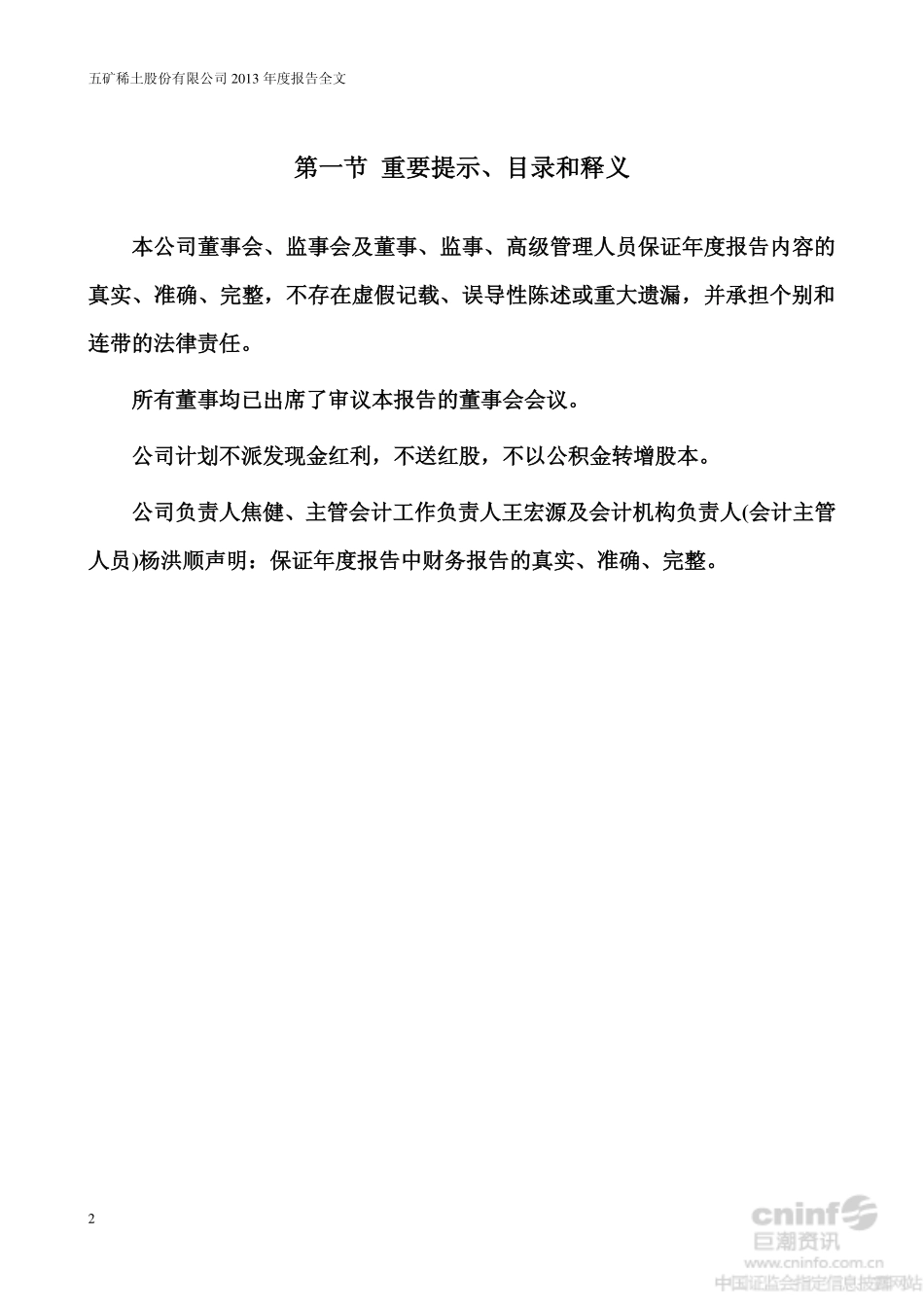 五矿稀土股份有限公司 2013 年度报告全文

第一节 重要提示、目录和释义

本公司董事会、监事会及董事、监事、高级管理人员保证年度报告内容的真实、准确、完整，不存在虚假记载、误导性陈述或重大遗漏，并承担个别和连带的法律责任。

所有董事均已出席了审议本报告的董事会会议。

公司计划不派发现金红利，不送红股，不以公积金转增股本。

公司负责人焦健、主管会计工作负责人王宏源及会计机构负责人(会计主管人员)杨洪顺声明：保证年度报告中财务报告的真实、准确、完整。

2

cninf
巨潮资讯
www.cninfo.com.cn
中国证监会指定信息披露网站